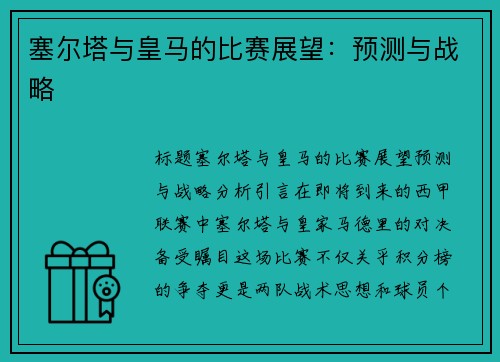 塞尔塔与皇马的比赛展望：预测与战略

标题塞尔塔与皇马的比赛展望预测与战略分析引言在即将到来的西甲联赛中塞尔塔与皇家马德里的对决备受瞩目这场比赛不仅关乎积分榜的争夺更是两队战术思想和球员个